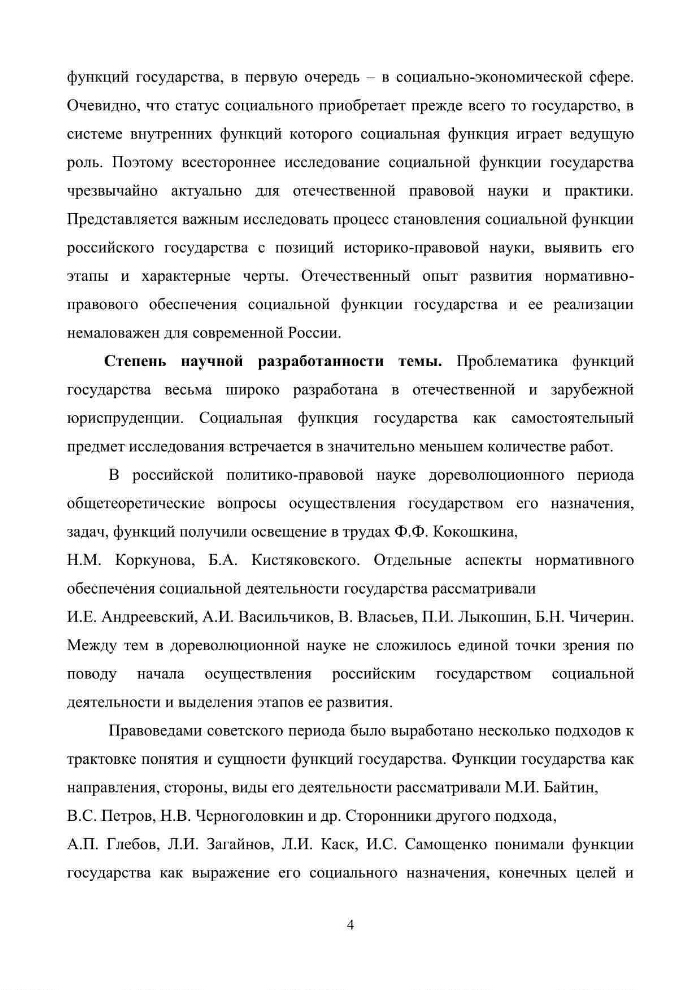 функций государства, в первую очередь – в социально-экономической сфере. Очевидно, что статус социального приобретает прежде всего то государство, в системе внутренних функций которого социальная функция играет ведущую роль. Поэтому всестороннее исследование социальной функции государства чрезвычайно актуально для отечественной правовой науки и практики. Представляется важным исследовать процесс становления социальной функции российского государства с позиций историко-правовой науки, выявить его этапы и характерные черты. Отечественный опыт развития нормативно-правового обеспечения социальной функции государства и ее реализации немаловажен для современной России.

Степень научной разработанности темы. Проблематика функций государства весьма широко разработана в отечественной и зарубежной юриспруденции. Социальная функция государства как самостоятельный предмет исследования встречается в значительно меньшем количестве работ.

В российской политико-правовой науке дореволюционного периода общетеоретические вопросы осуществления государством его назначения, задач, функций получили освещение в трудах Ф.Ф. Кокошкина, Н.М. Коркунова, Б.А. Кистяковского. Отдельные аспекты нормативного обеспечения социальной деятельности государства рассматривали И.Е. Андреевский, А.И. Васильчиков, В. Власьев, П.И. Лыкошин, Б.Н. Чичерин. Между тем в дореволюционной науке не сложилось единой точки зрения по поводу начала осуществления российским государством социальной деятельности и выделения этапов ее развития.

Правоведами советского периода было выработано несколько подходов к трактовке понятия и сущности функций государства. Функции государства как направления, стороны, виды его деятельности рассматривали М.И. Байтин, В.С. Петров, Н.В. Черноголовкин и др. Сторонники другого подхода, А.П. Глебов, Л.И. Загайнов, Л.И. Каск, И.С. Самощенко понимали функции государства как выражение его социального назначения, конечных целей и

4